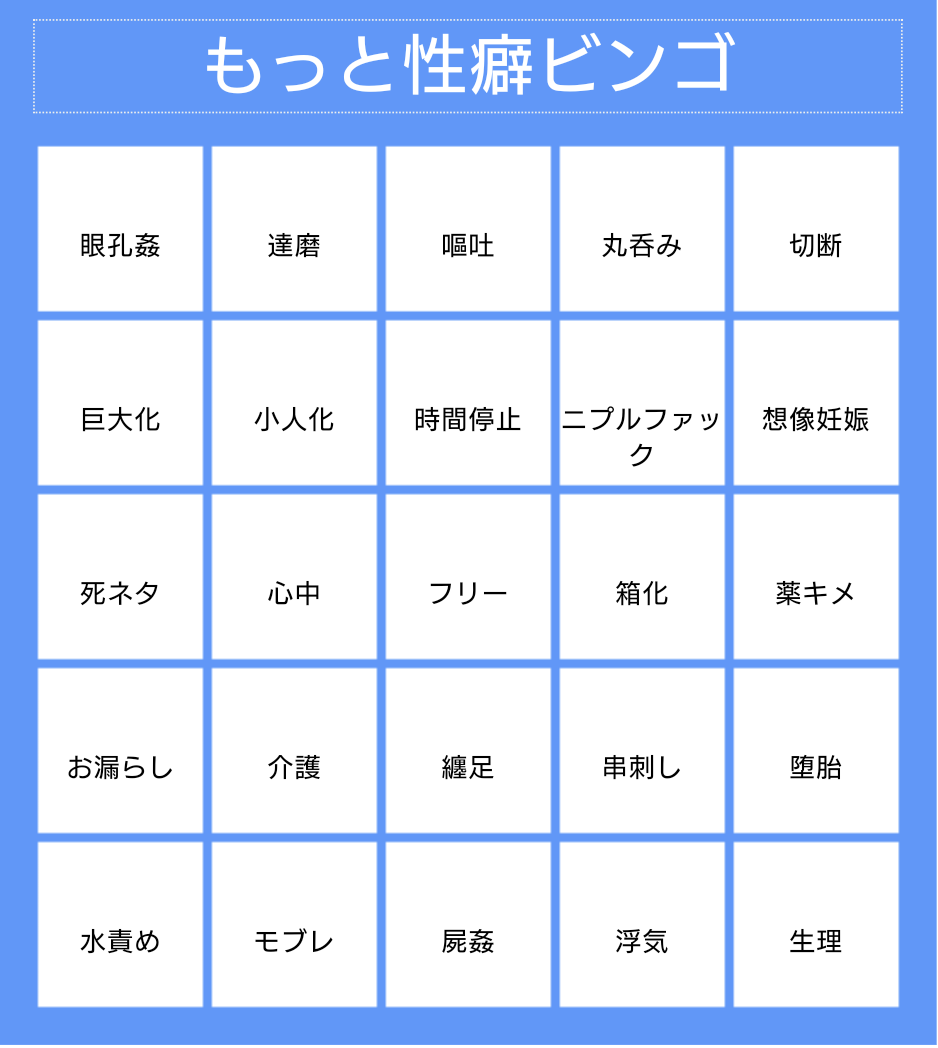 もっと性癖ビンゴ

| 眼孔姦 | 達磨 | 嘔吐 | 丸呑み | 切断 |
|---|---|---|---|---|
| 巨大化 | 小人化 | 時間停止 | ニプルファック | 想像妊娠 |
| 死ネタ | 心中 | フリー | 箱化 | 薬キメ |
| お漏らし | 介護 | 纏足 | 串刺し | 堕胎 |
| 水責め | モブレ | 屍姦 | 浮気 | 生理 |